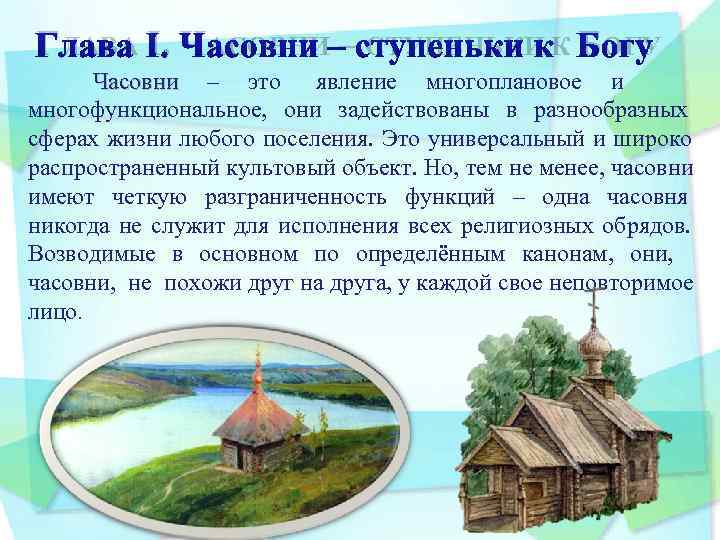 Глава I. Часовни – ступеньки к Богу

Часовни – это явление многоплановое и многофункциональное, они задействованы в разнообразных сферах жизни любого поселения. Это универсальный и широко распространенный культовый объект. Но, тем не менее, часовни имеют четкую разграниченность функций – одна часовня никогда не служит для исполнения всех религиозных обрядов. Возводимые в основном по определённым канонам, они, часовни, не похожи друг на друга, у каждой свое неповторимое лицо.